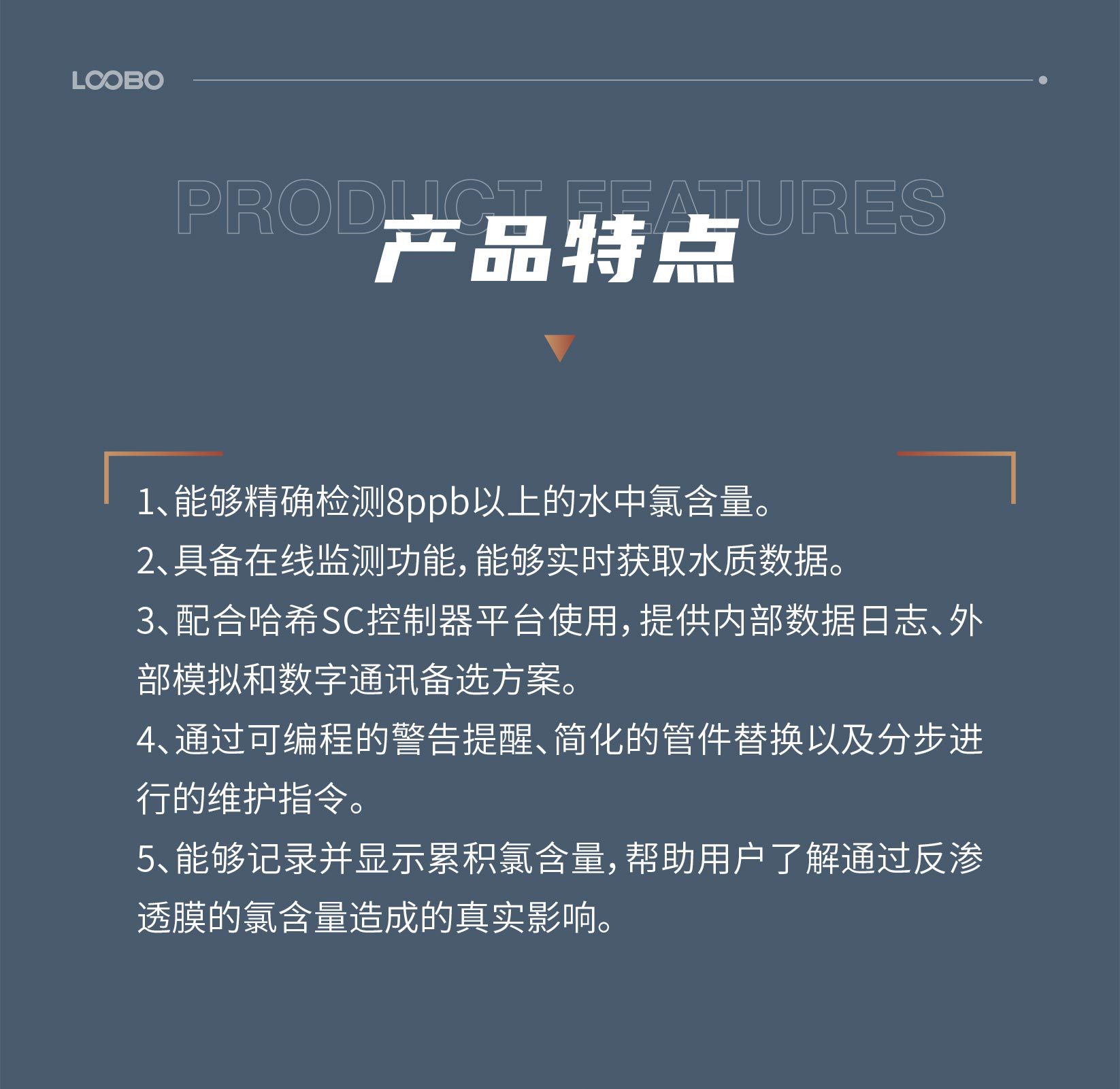 LOOBO

PRODUCT FEATURES

产品特点

1、能够精确检测8ppb以上的水中氯含量。

2、具备在线监测功能,能够实时获取水质数据。

3、配合哈希SC控制器平台使用,提供内部数据日志、外部模拟和数字通讯备选方案。

4、通过可编程的警告提醒、简化的管件替换以及分步进行的维护指令。

5、能够记录并显示累积氯含量,帮助用户了解通过反渗透膜的氯含量造成的真实影响。